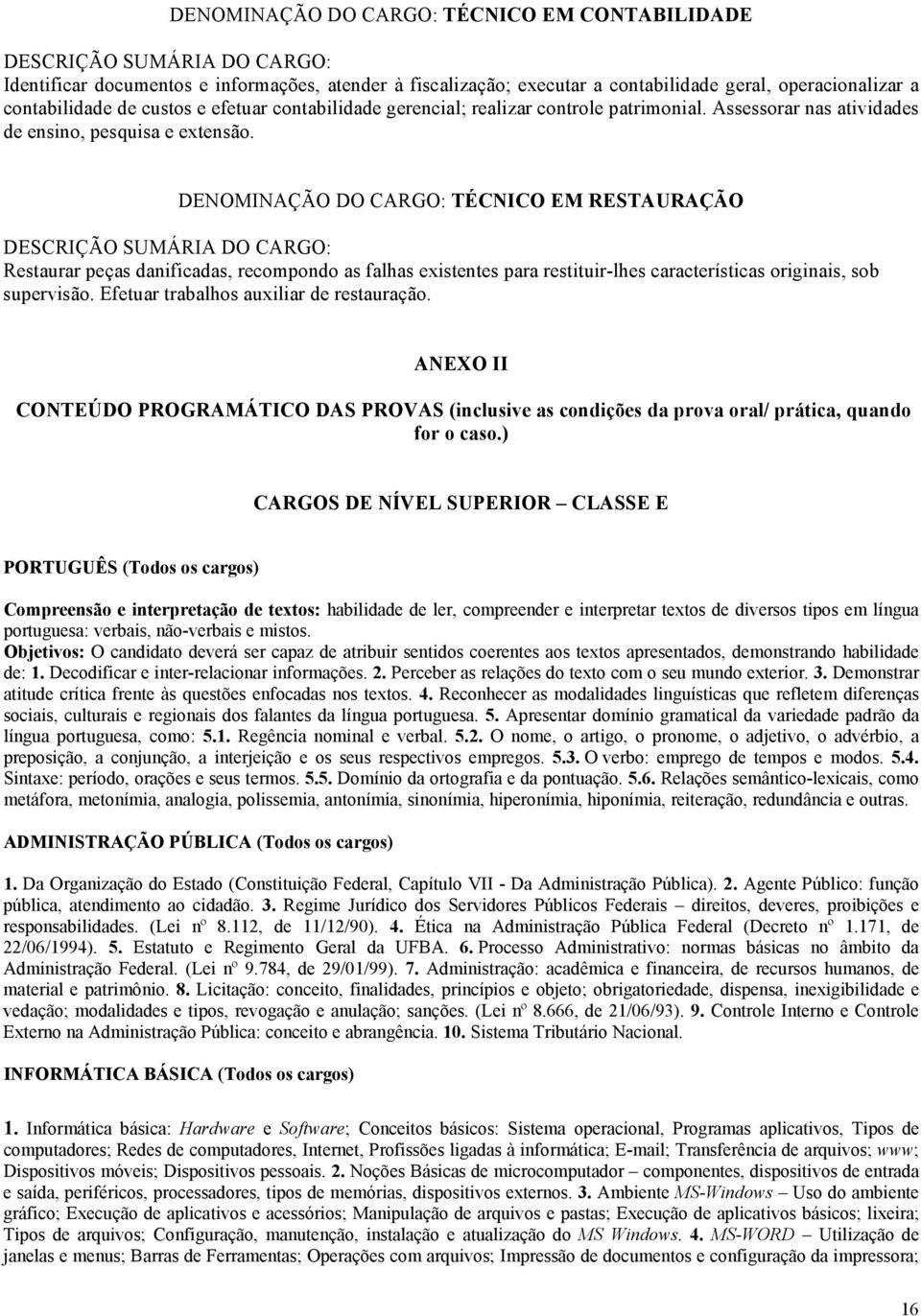 DENOMINAÇÃO DO CARGO: TÉCNICO EM CONTABILIDADE

DESCRIÇÃO SUMÁRIA DO CARGO:
Identificar documentos e informações, atender à fiscalização; executar a contabilidade geral, operacionalizar a contabilidade de custos e efetuar contabilidade gerencial; realizar controle patrimonial. Assessorar nas atividades de ensino, pesquisa e extensão.

DENOMINAÇÃO DO CARGO: TÉCNICO EM RESTAURAÇÃO

DESCRIÇÃO SUMÁRIA DO CARGO:
Restaurar peças danificadas, recompondo as falhas existentes para restituir-lhes características originais, sob supervisão. Efetuar trabalhos auxiliar de restauração.

ANEXO II

CONTEÚDO PROGRAMÁTICO DAS PROVAS (inclusive as condições da prova oral/ prática, quando for o caso.)

CARGOS DE NÍVEL SUPERIOR – CLASSE E

PORTUGUÊS (Todos os cargos)

Compreensão e interpretação de textos: habilidade de ler, compreender e interpretar textos de diversos tipos em língua portuguesa: verbais, não-verbais e mistos.
Objetivos: O candidato deverá ser capaz de atribuir sentidos coerentes aos textos apresentados, demonstrando habilidade de: 1. Decodificar e inter-relacionar informações. 2. Perceber as relações do texto com o seu mundo exterior. 3. Demonstrar atitude crítica frente às questões enfocadas nos textos. 4. Reconhecer as modalidades linguísticas que refletem diferenças sociais, culturais e regionais dos falantes da língua portuguesa. 5. Apresentar domínio gramatical da variedade padrão da língua portuguesa, como: 5.1. Regência nominal e verbal. 5.2. O nome, o artigo, o pronome, o adjetivo, o advérbio, a preposição, a conjunção, a interjeição e os seus respectivos empregos. 5.3. O verbo: emprego de tempos e modos. 5.4. Sintaxe: período, orações e seus termos. 5.5. Domínio da ortografia e da pontuação. 5.6. Relações semântico-lexicais, como metáfora, metonímia, analogia, polissemia, antonímia, sinonímia, hiperonímia, hiponímia, reiteração, redundância e outras.

ADMINISTRAÇÃO PÚBLICA (Todos os cargos)

1. Da Organização do Estado (Constituição Federal, Capítulo VII - Da Administração Pública). 2. Agente Público: função pública, atendimento ao cidadão. 3. Regime Jurídico dos Servidores Públicos Federais – direitos, deveres, proibições e responsabilidades. (Lei nº 8.112, de 11/12/90). 4. Ética na Administração Pública Federal (Decreto nº 1.171, de 22/06/1994). 5. Estatuto e Regimento Geral da UFBA. 6. Processo Administrativo: normas básicas no âmbito da Administração Federal. (Lei nº 9.784, de 29/01/99). 7. Administração: acadêmica e financeira, de recursos humanos, de material e patrimônio. 8. Licitação: conceito, finalidades, princípios e objeto; obrigatoriedade, dispensa, inexigibilidade e vedação; modalidades e tipos, revogação e anulação; sanções. (Lei nº 8.666, de 21/06/93). 9. Controle Interno e Controle Externo na Administração Pública: conceito e abrangência. 10. Sistema Tributário Nacional.

INFORMÁTICA BÁSICA (Todos os cargos)

1. Informática básica: Hardware e Software; Conceitos básicos: Sistema operacional, Programas aplicativos, Tipos de computadores; Redes de computadores, Internet, Profissões ligadas à informática; E-mail; Transferência de arquivos; www; Dispositivos móveis; Dispositivos pessoais. 2. Noções Básicas de microcomputador – componentes, dispositivos de entrada e saída, periféricos, processadores, tipos de memórias, dispositivos externos. 3. Ambiente MS-Windows – Uso do ambiente gráfico; Execução de aplicativos e acessórios; Manipulação de arquivos e pastas; Execução de aplicativos básicos; lixeira; Tipos de arquivos; Configuração, manutenção, instalação e atualização do MS Windows. 4. MS-WORD – Utilização de janelas e menus; Barras de Ferramentas; Operações com arquivos; Impressão de documentos e configuração da impressora;

16